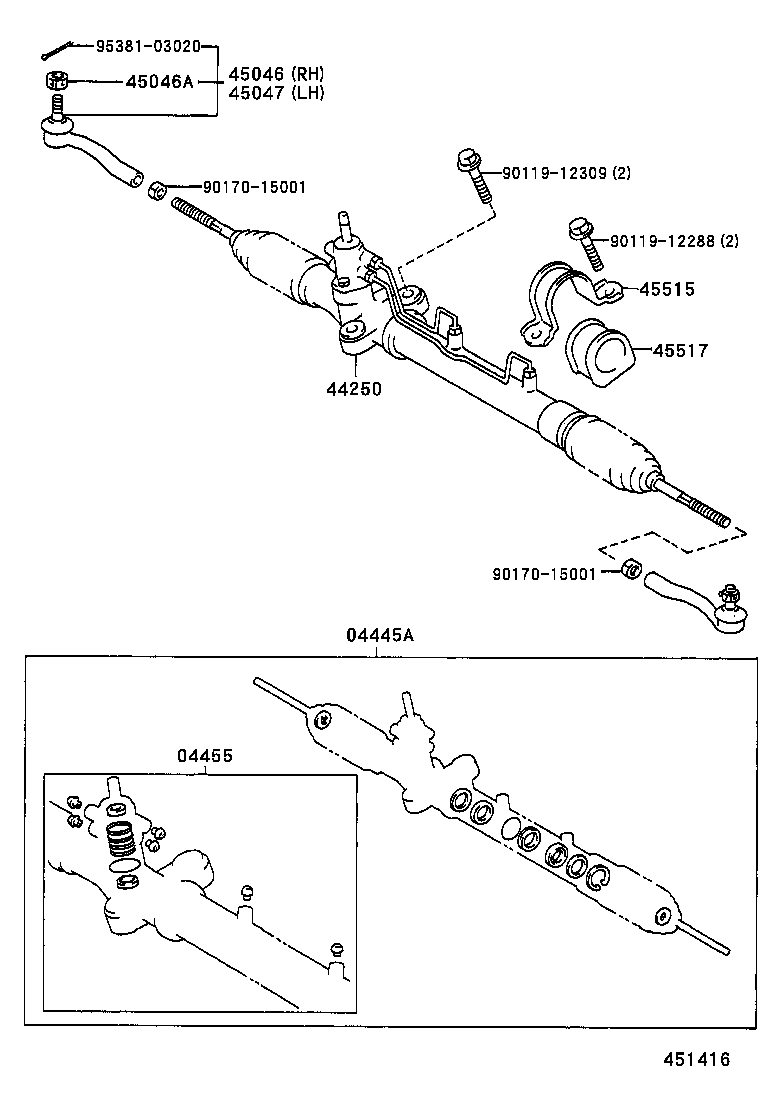 95381-03020
45046A
45046 (RH)
45047 (LH)
90170-15001
90119-12309 (2)
90119-12288 (2)
45515
45517
44250
90170-15001
04445A
04455
451416